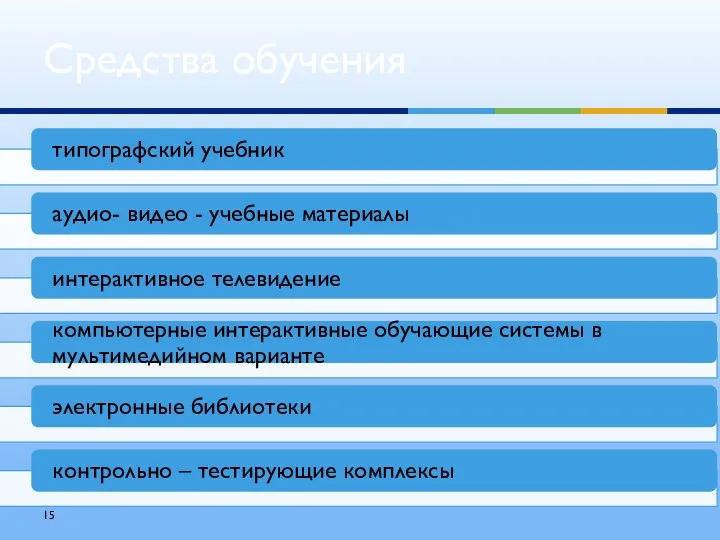 Средства обучения

типографский учебник

аудио- видео - учебные материалы

интерактивное телевидение

компьютерные интерактивные обучающие системы в мультимедийном варианте

электронные библиотеки

контрольно – тестирующие комплексы

15